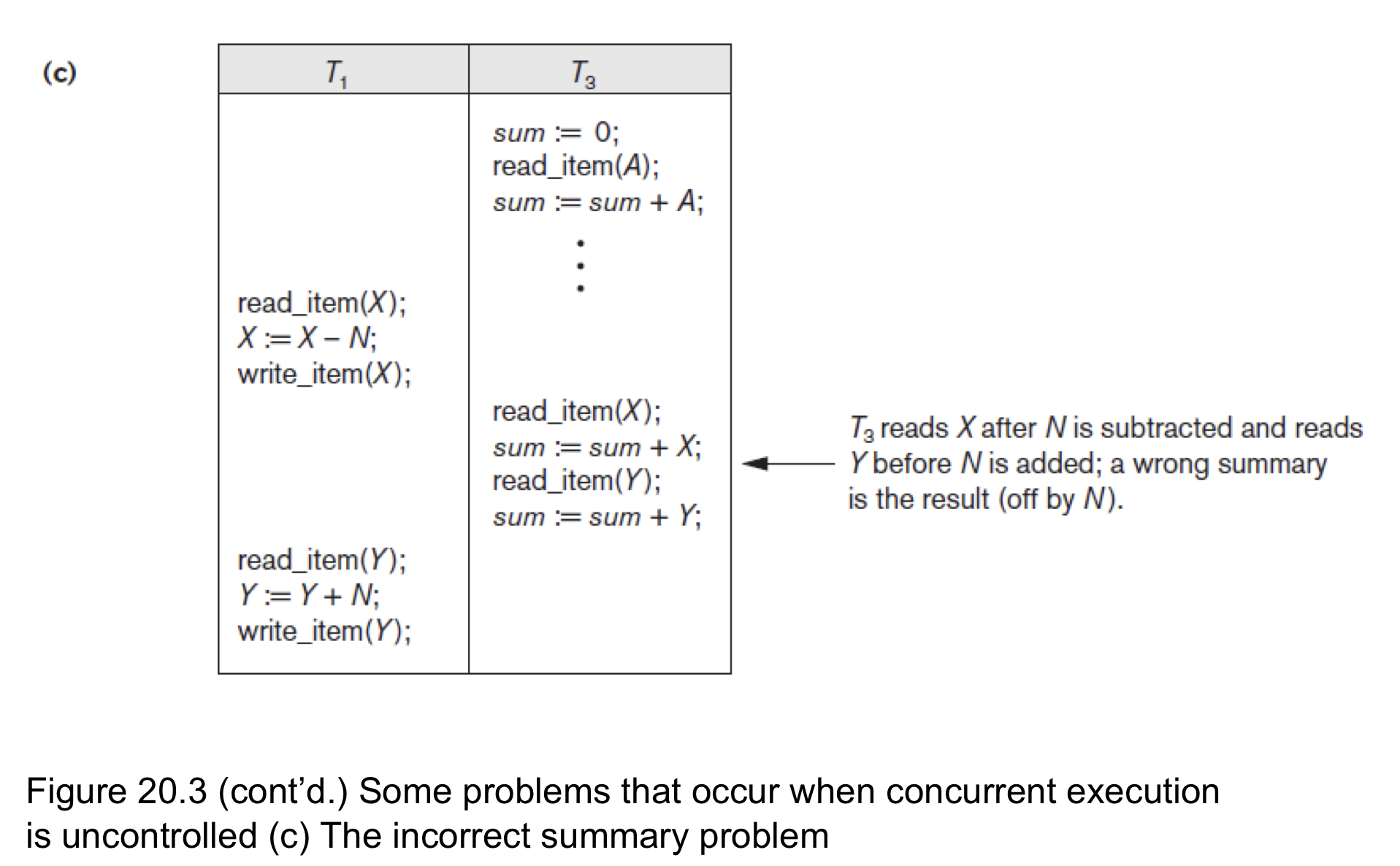 (c)

| $T_1$ | $T_3$ |
|---|---|
| | $sum := 0$; read_item($A$); $sum := sum + A$; ⋮ |
| read_item($X$); $X := X - N$; write_item($X$); | |
| | read_item($X$); $sum := sum + X$; read_item($Y$); $sum := sum + Y$; |
| read_item($Y$); $Y := Y + N$; write_item($Y$); | |

$T_3$ reads $X$ after $N$ is subtracted and reads $Y$ before $N$ is added; a wrong summary is the result (off by $N$).

Figure 20.3 (cont’d.) Some problems that occur when concurrent execution is uncontrolled (c) The incorrect summary problem